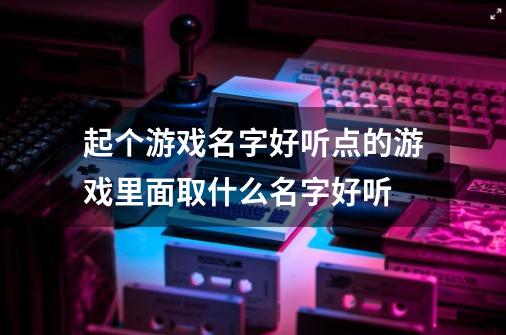 起个游戏名字好听点的游戏里面取什么名字好听